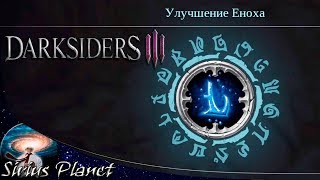 Улучшение Еноха

DARKSIDERS III

Sirius Planet